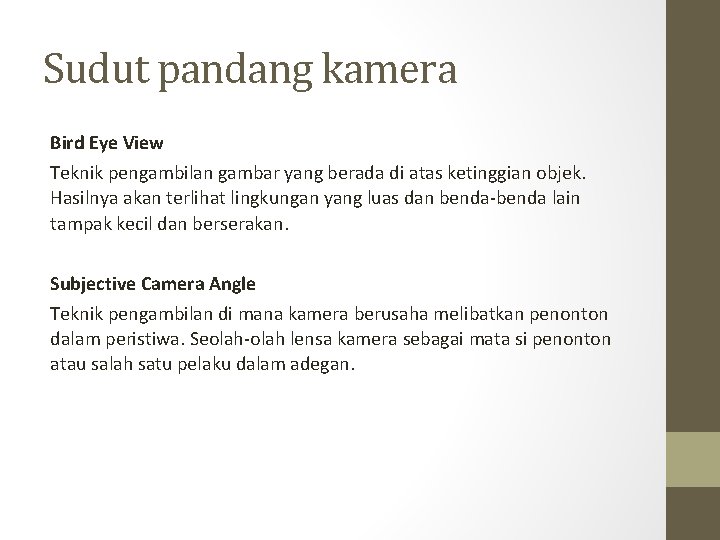 Sudut pandang kamera

Bird Eye View

Teknik pengambilan gambar yang berada di atas ketinggian objek. Hasilnya akan terlihat lingkungan yang luas dan benda-benda lain tampak kecil dan berserakan.

Subjective Camera Angle

Teknik pengambilan di mana kamera berusaha melibatkan penonton dalam peristiwa. Seolah-olah lensa kamera sebagai mata si penonton atau salah satu pelaku dalam adegan.